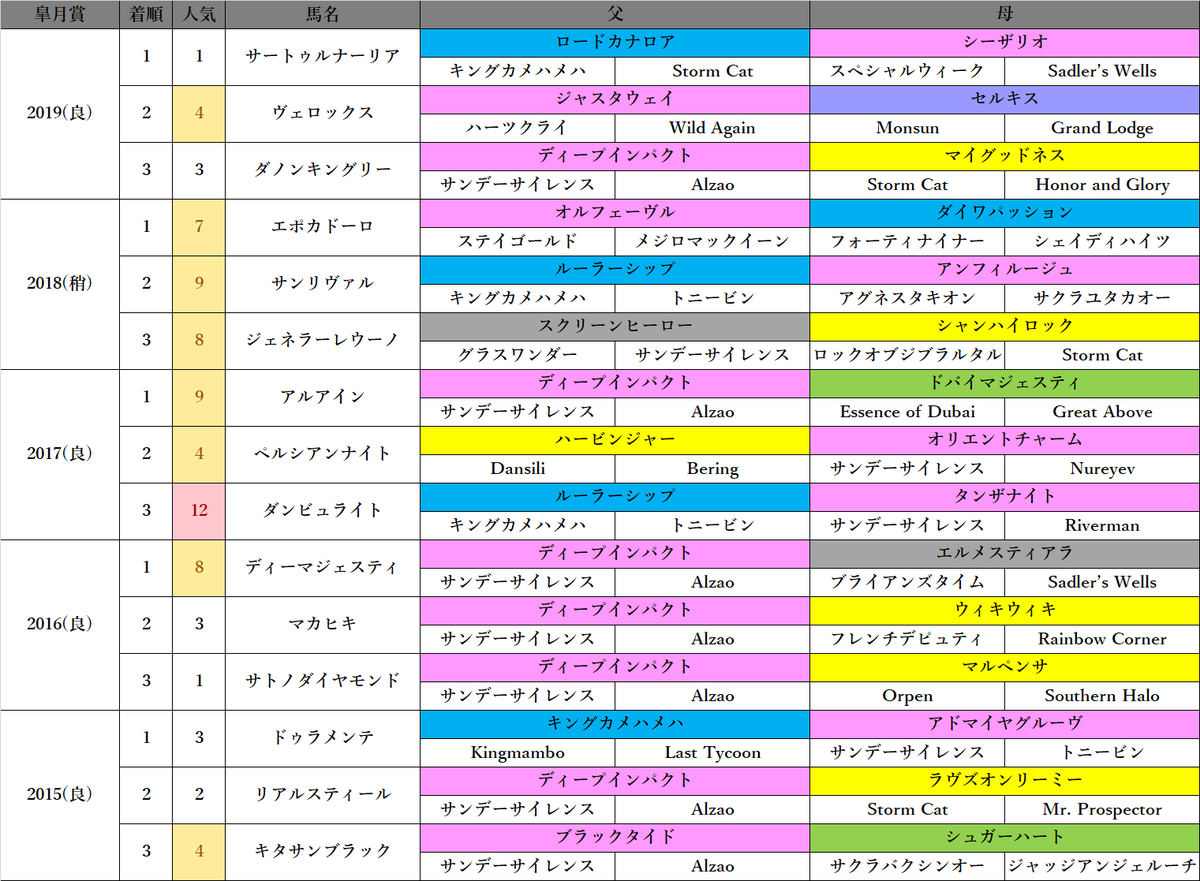 | 皐月賞 | 着順 | 人気 | 馬名 | 父 | | 母 | |
|---|---|---|---|---|---|---|---|
| 2019(良) | 1 | 1 | サートゥルナーリア | ロードカナロア | | シーザリオ | |
| | | | | キングカメハメハ | Storm Cat | スペシャルウィーク | Sadler's Wells |
| | 2 | 4 | ヴェロックス | ジャスタウェイ | | セルキス | |
| | | | | ハーツクライ | Wild Again | Monsun | Grand Lodge |
| | 3 | 3 | ダノンキングリー | ディープインパクト | | マイグッドネス | |
| | | | | サンデーサイレンス | Alzao | Storm Cat | Honor and Glory |
| 2018(稍) | 1 | 7 | エポカドーロ | オルフェーヴル | | ダイワパッション | |
| | | | | ステイゴールド | メジロマックイーン | フォーティナイナー | シェイディハイツ |
| | 2 | 9 | サンリヴァル | ルーラーシップ | | アンフィルージュ | |
| | | | | キングカメハメハ | トニービン | アグネスタキオン | サクラユタカオー |
| | 3 | 8 | ジェネラーレウーノ | スクリーンヒーロー | | シャンハイロック | |
| | | | | グラスワンダー | サンデーサイレンス | ロックオブジブラルタル | Storm Cat |
| 2017(良) | 1 | 9 | アルアイン | ディープインパクト | | ドバイマジェスティ | |
| | | | | サンデーサイレンス | Alzao | Essence of Dubai | Great Above |
| | 2 | 4 | ペルシアンナイト | ハービンジャー | | オリエントチャーム | |
| | | | | Dansili | Bering | サンデーサイレンス | Nureyev |
| | 3 | 12 | ダンビュライト | ルーラーシップ | | タンザナイト | |
| | | | | キングカメハメハ | トニービン | サンデーサイレンス | Riverman |
| 2016(良) | 1 | 8 | ディーマジェスティ | ディープインパクト | | エルメスティアラ | |
| | | | | サンデーサイレンス | Alzao | ブライアンズタイム | Sadler's Wells |
| | 2 | 3 | マカヒキ | ディープインパクト | | ウィキウィキ | |
| | | | | サンデーサイレンス | Alzao | フレンチデピュティ | Rainbow Corner |
| | 3 | 1 | サトノダイヤモンド | ディープインパクト | | マルペンサ | |
| | | | | サンデーサイレンス | Alzao | Orpen | Southern Halo |
| 2015(良) | 1 | 3 | ドゥラメンテ | キングカメハメハ | | アドマイヤグルーヴ | |
| | | | | Kingmambo | Last Tycoon | サンデーサイレンス | トニービン |
| | 2 | 2 | リアルスティール | ディープインパクト | | ラヴズオンリーミー | |
| | | | | サンデーサイレンス | Alzao | Storm Cat | Mr. Prospector |
| | 3 | 4 | キタサンブラック | ブラックタイド | | シュガーハート | |
| | | | | サンデーサイレンス | Alzao | サクラバクシンオー | ジャッジアンジェルーチ |